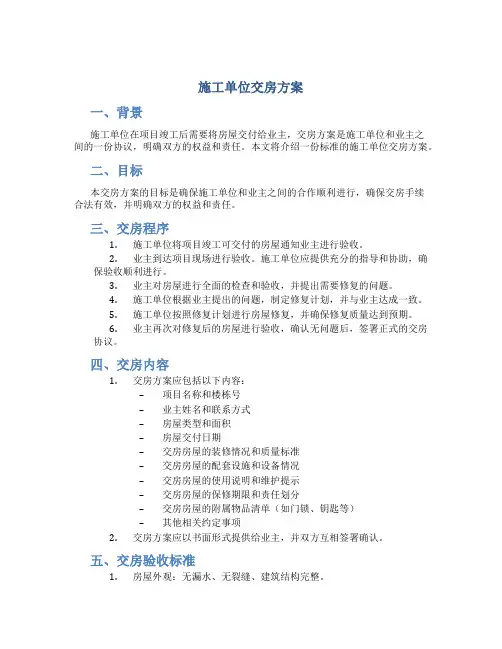 施工单位交房方案

一、背景

施工单位在项目竣工后需要将房屋交付给业主，交房方案是施工单位和业主之间的一份协议，明确双方的权益和责任。本文将介绍一份标准的施工单位交房方案。

二、目标

本交房方案的目标是确保施工单位和业主之间的合作顺利进行，确保交房手续合法有效，并明确双方的权益和责任。

三、交房程序

1. 施工单位将项目竣工可交付的房屋通知业主进行验收。
2. 业主到达项目现场进行验收。施工单位应提供充分的指导和协助，确保验收顺利进行。
3. 业主对房屋进行全面的检查和验收，并提出需要修复的问题。
4. 施工单位根据业主提出的问题，制定修复计划，并与业主达成一致。
5. 施工单位按照修复计划进行房屋修复，并确保修复质量达到预期。
6. 业主再次对修复后的房屋进行验收，确认无问题后，签署正式的交房协议。

四、交房内容

1. 交房方案应包括以下内容：
– 项目名称和楼栋号
– 业主姓名和联系方式
– 房屋类型和面积
– 房屋交付日期
– 交房房屋的装修情况和质量标准
– 交房房屋的配套设施和设备情况
– 交房房屋的使用说明和维护提示
– 交房房屋的保修期限和责任划分
– 交房房屋的附属物品清单（如门锁、钥匙等）
– 其他相关约定事项
2. 交房方案应以书面形式提供给业主，并双方互相签署确认。

五、交房验收标准

1. 房屋外观：无漏水、无裂缝、建筑结构完整。